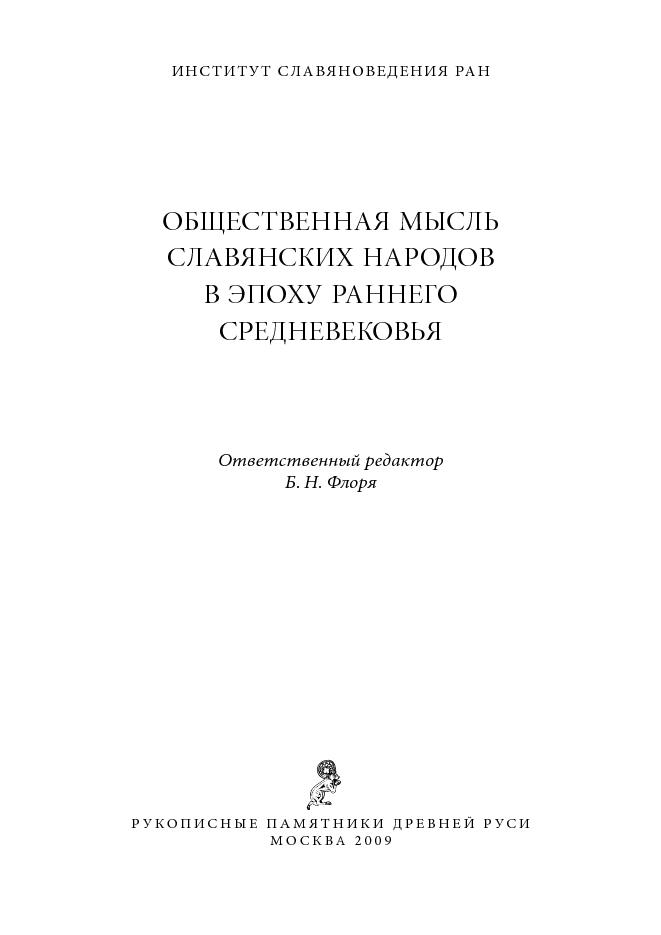 ИНСТИТУТ СЛАВЯНОВЕДЕНИЯ РАН

ОБЩЕСТВЕННАЯ МЫСЛЬ СЛАВЯНСКИХ НАРОДОВ В ЭПОХУ РАННЕГО СРЕДНЕВЕКОВЬЯ

Ответственный редактор
Б. Н. Флоря

РУКОПИСНЫЕ ПАМЯТНИКИ ДРЕВНЕЙ РУСИ
МОСКВА 2009